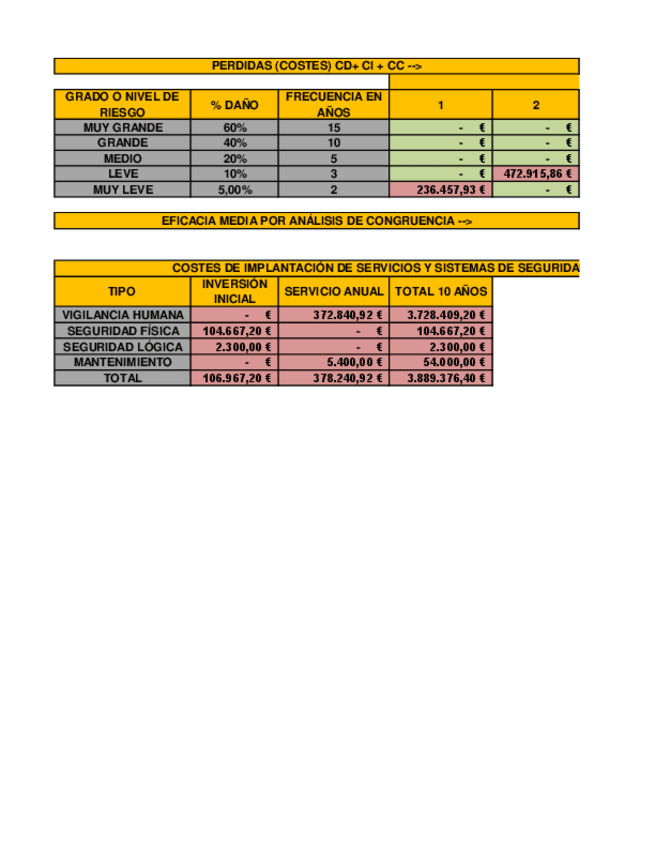 PERDIDAS (COSTES) CD+ CI + CC -->

| GRADO O NIVEL DE RIESGO | % DAÑO | FRECUENCIA EN AÑOS | 1 | 2 |
|---|---|---|---|---|
| MUY GRANDE | 60% | 15 | - € | - € |
| GRANDE | 40% | 10 | - € | - € |
| MEDIO | 20% | 5 | - € | - € |
| LEVE | 10% | 3 | - € | 472.915,86 € |
| MUY LEVE | 5,00% | 2 | 236.457,93 € | - € |

EFICACIA MEDIA POR ANÁLISIS DE CONGRUENCIA -->

COSTES DE IMPLANTACIÓN DE SERVICIOS Y SISTEMAS DE SEGURIDA

| TIPO | INVERSIÓN INICIAL | SERVICIO ANUAL | TOTAL 10 AÑOS |
|---|---|---|---|
| VIGILANCIA HUMANA | - € | 372.840,92 € | 3.728.409,20 € |
| SEGURIDAD FÍSICA | 104.667,20 € | - € | 104.667,20 € |
| SEGURIDAD LÓGICA | 2.300,00 € | - € | 2.300,00 € |
| MANTENIMIENTO | - € | 5.400,00 € | 54.000,00 € |
| TOTAL | 106.967,20 € | 378.240,92 € | 3.889.376,40 € |